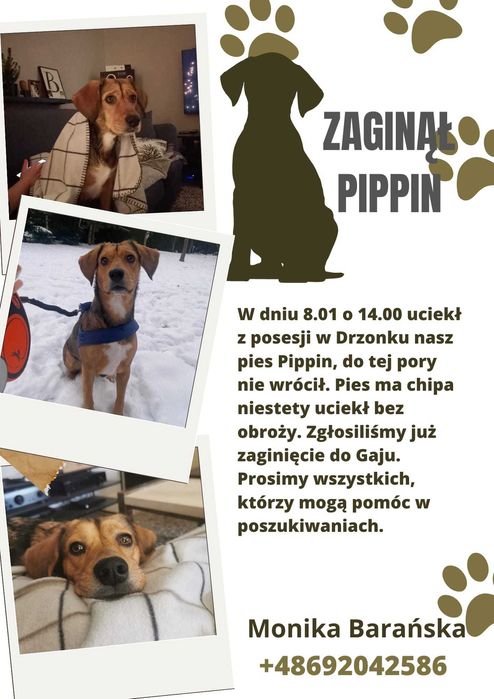 ZAGINĄŁ
PIPPIN

W dniu 8.01 o 14.00 uciekł z posesji w Drzonku nasz pies Pippin, do tej pory nie wrócił. Pies ma chipa niestety uciekł bez obroży. Zgłosiliśmy już zaginięcie do Gaju. Prosimy wszystkich, którzy mogą pomóc w poszukiwaniach.

Monika Barańska
+48692042586